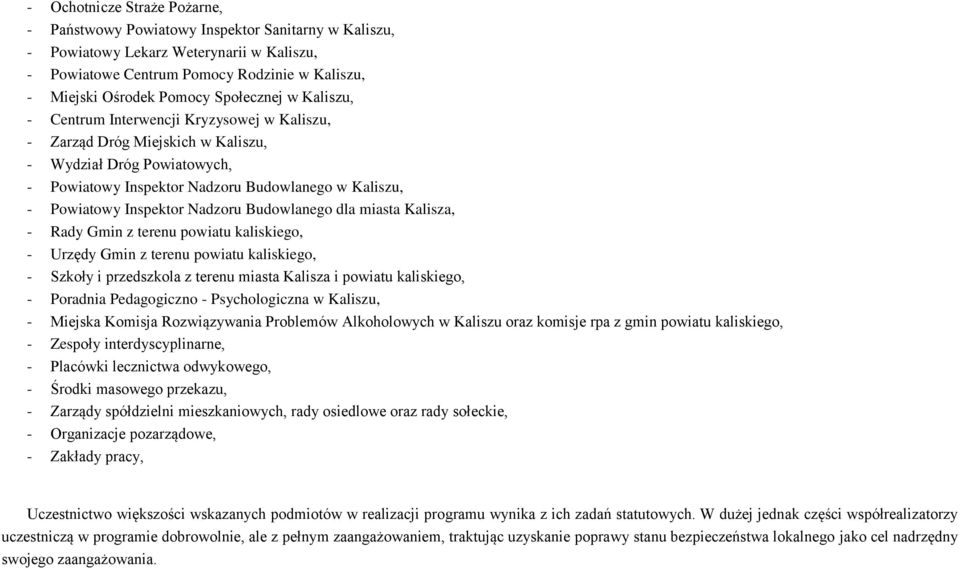 - Ochotnicze Straże Pożarne,
- Państwowy Powiatowy Inspektor Sanitarny w Kaliszu,
- Powiatowy Lekarz Weterynarii w Kaliszu,
- Powiatowe Centrum Pomocy Rodzinie w Kaliszu,
- Miejski Ośrodek Pomocy Społecznej w Kaliszu,
- Centrum Interwencji Kryzysowej w Kaliszu,
- Zarząd Dróg Miejskich w Kaliszu,
- Wydział Dróg Powiatowych,
- Powiatowy Inspektor Nadzoru Budowlanego w Kaliszu,
- Powiatowy Inspektor Nadzoru Budowlanego dla miasta Kalisza,
- Rady Gmin z terenu powiatu kaliskiego,
- Urzędy Gmin z terenu powiatu kaliskiego,
- Szkoły i przedszkola z terenu miasta Kalisza i powiatu kaliskiego,
- Poradnia Pedagogiczno - Psychologiczna w Kaliszu,
- Miejska Komisja Rozwiązywania Problemów Alkoholowych w Kaliszu oraz komisje rpa z gmin powiatu kaliskiego,
- Zespoły interdyscyplinarne,
- Placówki lecznictwa odwykowego,
- Środki masowego przekazu,
- Zarządy spółdzielni mieszkaniowych, rady osiedlowe oraz rady sołeckie,
- Organizacje pozarządowe,
- Zakłady pracy,

Uczestnictwo większości wskazanych podmiotów w realizacji programu wynika z ich zadań statutowych. W dużej jednak części współrealizatorzy uczestniczą w programie dobrowolnie, ale z pełnym zaangażowaniem, traktując uzyskanie poprawy stanu bezpieczeństwa lokalnego jako cel nadrzędny swojego zaangażowania.